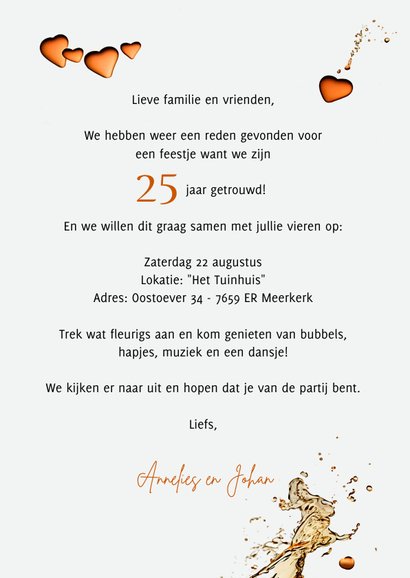 Lieve familie en vrienden,

We hebben weer een reden gevonden voor een feestje want we zijn

25 jaar getrouwd!

En we willen dit graag samen met jullie vieren op:

Zaterdag 22 augustus
Lokatie: "Het Tuinhuis"
Adres: Oostoever 34 - 7659 ER Meerkerk

Trek wat fleurigs aan en kom genieten van bubbels, hapjes, muziek en een dansje!

We kijken er naar uit en hopen dat je van de partij bent.

Liefs,

Annelies en Johan